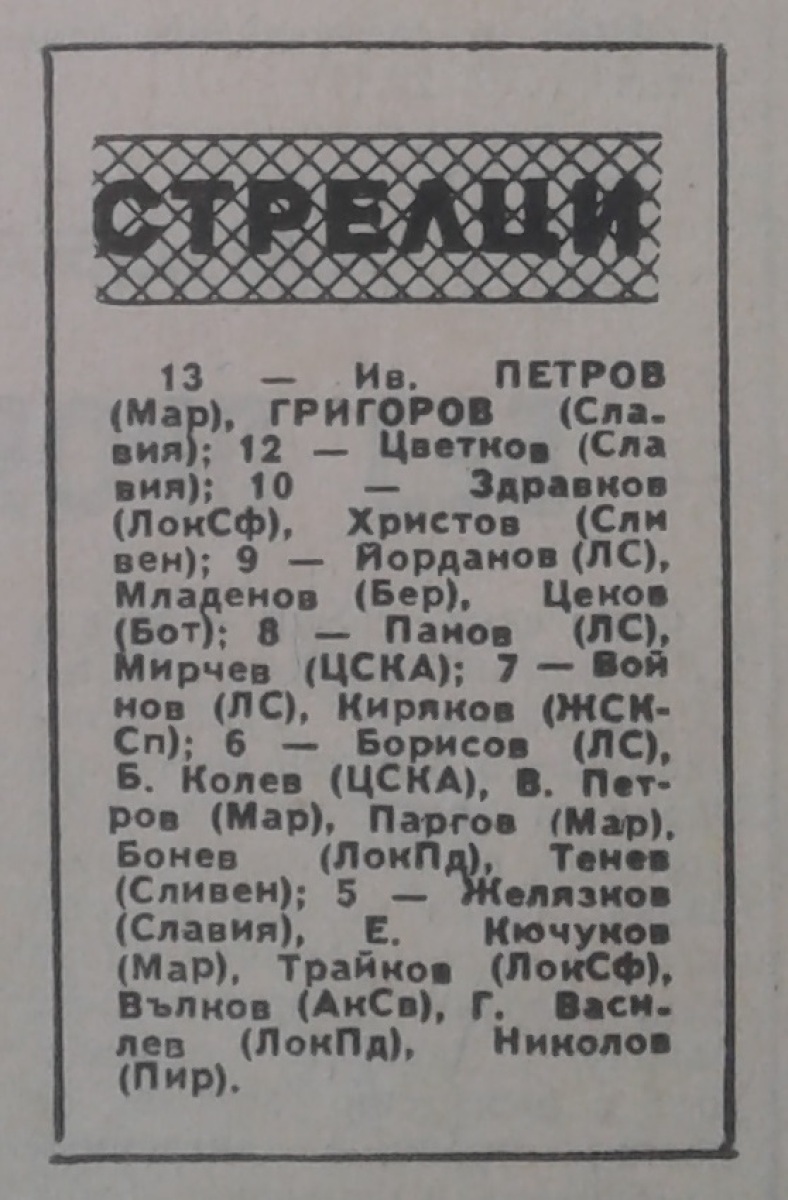 СТРЕЛЦИ

13 — Ив. ПЕТРОВ (Мар), ГРИГОРОВ (Славия); 12 — Цветков (Славия); 10 — Здравков (ЛокСф), Христов (Сливен); 9 — Йорданов (ЛС), Младенов (Бер), Ценов (Бот); 8 — Панов (ЛС), Мирчев (ЦСКА); 7 — Войнов (ЛС), Киряков (ЖСК-Сп); 6 — Борисов (ЛС), Б. Колев (ЦСКА), В. Петров (Мар), Паргов (Мар), Бонев (ЛокПд), Тенев (Сливен); 5 — Желязков (Славия), Е. Кючуков (Мар), Трайков (ЛокСф), Вълков (АкСв), Г. Василев (ЛокПд), Николов (Пир).